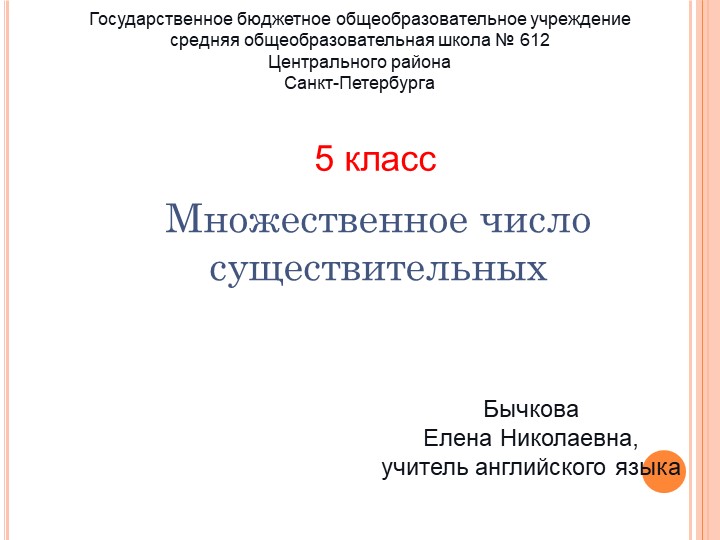 Государственное бюджетное общеобразовательное учреждение
средняя общеобразовательная школа № 612
Центрального района
Санкт-Петербурга

5 класс

Множественное число существительных

Бычкова
Елена Николаевна,
учитель английского языка